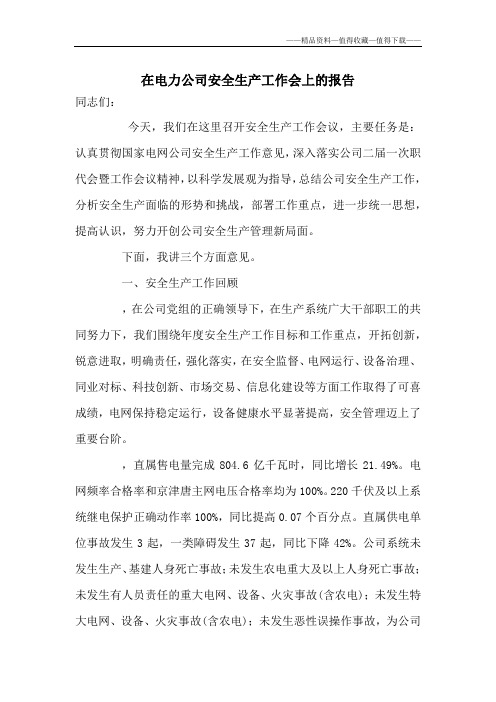 ——精品资料—值得收藏—值得下载——

在电力公司安全生产工作会上的报告

同志们：

今天，我们在这里召开安全生产工作会议，主要任务是：认真贯彻国家电网公司安全生产工作意见，深入落实公司二届一次职代会暨工作会议精神，以科学发展观为指导，总结公司安全生产工作，分析安全生产面临的形势和挑战，部署工作重点，进一步统一思想，提高认识，努力开创公司安全生产管理新局面。

下面，我讲三个方面意见。

一、安全生产工作回顾

，在公司党组的正确领导下，在生产系统广大干部职工的共同努力下，我们围绕年度安全生产工作目标和工作重点，开拓创新，锐意进取，明确责任，强化落实，在安全监督、电网运行、设备治理、同业对标、科技创新、市场交易、信息化建设等方面工作取得了可喜成绩，电网保持稳定运行，设备健康水平显著提高，安全管理迈上了重要台阶。

，直属售电量完成 804.6 亿千瓦时，同比增长 21.49%。电网频率合格率和京津唐主网电压合格率均为 100%。220 千伏及以上系统继电保护正确动作率 100%，同比提高 0.07 个百分点。直属供电单位事故发生 3 起，一类障碍发生 37 起，同比下降 42%。公司系统未发生生产、基建人身死亡事故；未发生农电重大及以上人身死亡事故；未发生有人员责任的重大电网、设备、火灾事故(含农电)；未发生特大电网、设备、火灾事故(含农电)；未发生恶性误操作事故，为公司